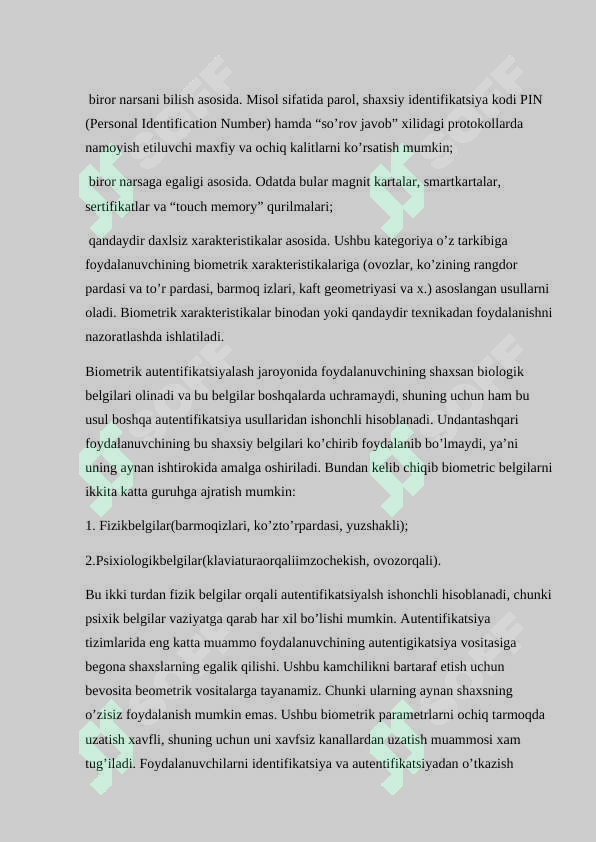 biror narsani bilish asosida. Misol sifatida parol, shaxsiy identifikatsiya kodi PIN (Personal Identification Number) hamda “so’rov javob” xilidagi protokollarda namoyish etiluvchi maxfiy va ochiq kalitlarni ko’rsatish mumkin;

biror narsaga egaligi asosida. Odatda bular magnit kartalar, smartkartalar, sertifikatlar va “touch memory” qurilmalari;

qandaydir daxlsiz xarakteristikalar asosida. Ushbu kategoriya o’z tarkibiga foydalanuvchining biometrik xarakteristikalariga (ovozlar, ko’zining rangdor pardasi va to’r pardasi, barmoq izlari, kaft geometriyasi va x.) asoslangan usullarni oladi. Biometrik xarakteristikalar binodan yoki qandaydir texnikadan foydalanishni nazoratlashda ishlatiladi.

Biometrik autentifikatsiyalash jaroyonida foydalanuvchining shaxsan biologik belgilari olinadi va bu belgilar boshqalarda uchramaydi, shuning uchun ham bu usul boshqa autentifikatsiya usullaridan ishonchli hisoblanadi. Undantashqari foydalanuvchining bu shaxsiy belgilari ko’chirib foydalanib bo’lmaydi, ya’ni uning aynan ishtirokida amalga oshiriladi. Bundan kelib chiqib biometric belgilarni ikkita katta guruhga ajratish mumkin:

1. Fizikbelgilar(barmoqizlari, ko’zto’rpardasi, yuzshakli);

2.Psixiologikbelgilar(klaviaturaorqaliimzochekish, ovozorqali).

Bu ikki turdan fizik belgilar orqali autentifikatsiyalsh ishonchli hisoblanadi, chunki psixik belgilar vaziyatga qarab har xil bo’lishi mumkin. Autentifikatsiya tizimlarida eng katta muammo foydalanuvchining autentigikatsiya vositasiga begona shaxslarning egalik qilishi. Ushbu kamchilikni bartaraf etish uchun bevosita beometrik vositalarga tayanamiz. Chunki ularning aynan shaxsning o’zisiz foydalanish mumkin emas. Ushbu biometrik parametrlarni ochiq tarmoqda uzatish xavfli, shuning uchun uni xavfsiz kanallardan uzatish muammosi xam tug’iladi. Foydalanuvchilarni identifikatsiya va autentifikatsiyadan o’tkazish